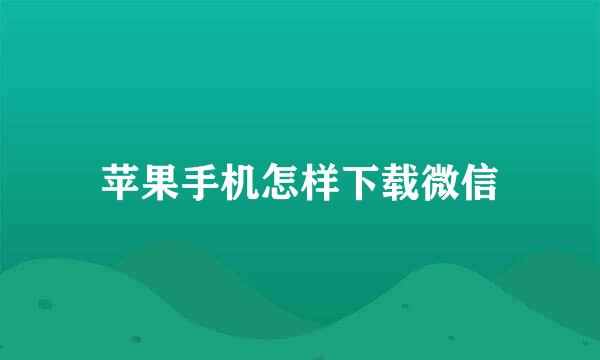 苹果手机怎样下载微信